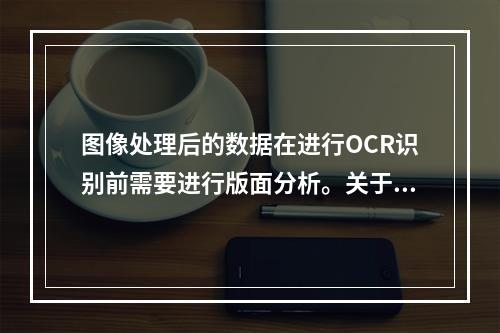 图像处理后的数据在进行OCR识别前需要进行版面分析。关于...